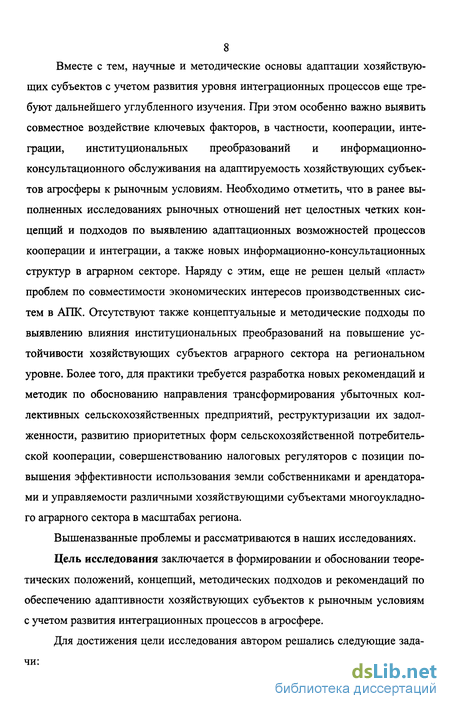 8

Вместе с тем, научные и методические основы адаптации хозяйствующих субъектов с учетом развития уровня интеграционных процессов еще требуют дальнейшего углубленного изучения. При этом особенно важно выявить совместное воздействие ключевых факторов, в частности, кооперации, интеграции, институциональных преобразований и информационно-консультационного обслуживания на адаптируемость хозяйствующих субъектов агросферы к рыночным условиям. Необходимо отметить, что в ранее выполненных исследованиях рыночных отношений нет целостных четких концепций и подходов по выявлению адаптационных возможностей процессов кооперации и интеграции, а также новых информационно-консультационных структур в аграрном секторе. Наряду с этим, еще не решен целый «пласт» проблем по совместимости экономических интересов производственных систем в АПК. Отсутствуют также концептуальные и методические подходы по выявлению влияния институциональных преобразований на повышение устойчивости хозяйствующих субъектов аграрного сектора на региональном уровне. Более того, для практики требуется разработка новых рекомендаций и методик по обоснованию направления трансформирования убыточных коллективных сельскохозяйственных предприятий, реструктуризации их задолженности, развитию приоритетных форм сельскохозяйственной потребительской кооперации, совершенствованию налоговых регуляторов с позиции повышения эффективности использования земли собственниками и арендаторами и управляемости различными хозяйствующими субъектами многоукладного аграрного сектора в масштабах региона.

Вышеназванные проблемы и рассматриваются в наших исследованиях.

Цель исследования заключается в формировании и обосновании теоретических положений, концепций, методических подходов и рекомендаций по обеспечению адаптивности хозяйствующих субъектов к рыночным условиям с учетом развития интеграционных процессов в агросфере.

Для достижения цели исследования автором решались следующие задачи:

dsLib.net
библиотека диссертаций